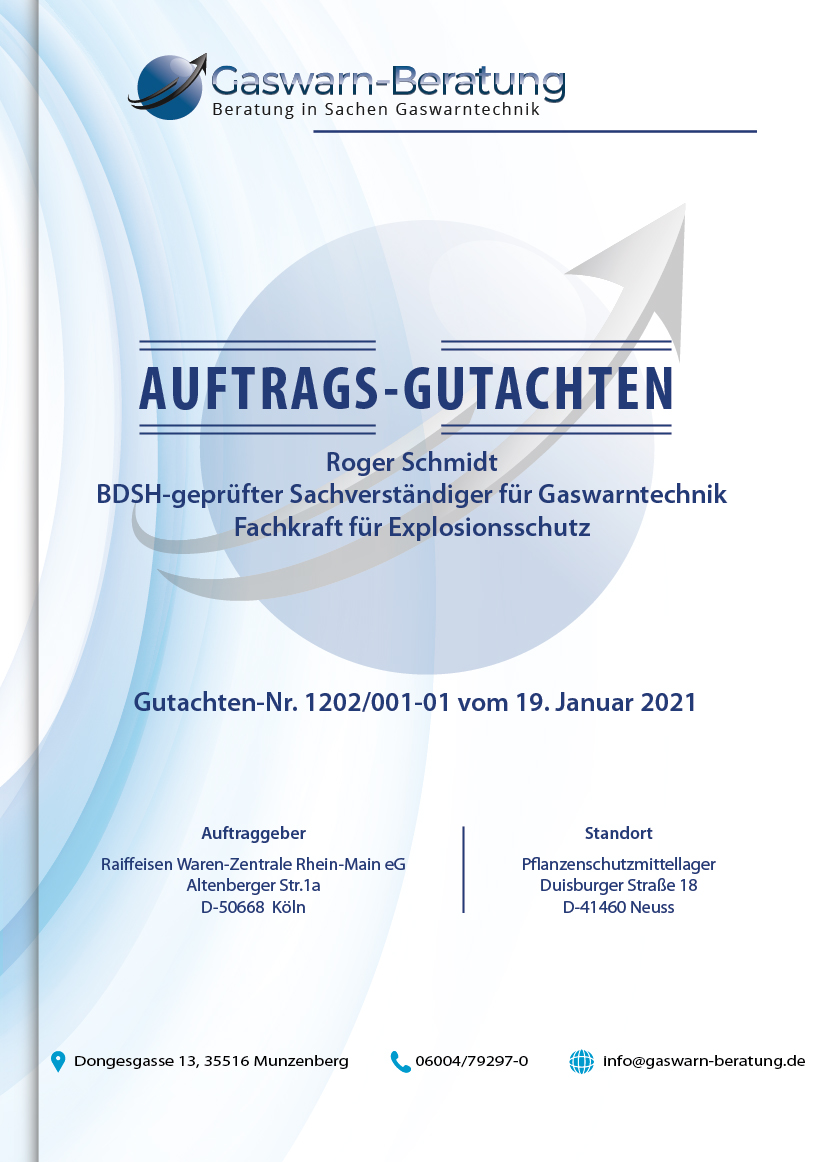 Gaswarn-Beratung
Beratung in Sachen Gaswarntechnik

AUFTRAGS-GUTACHTEN

Roger Schmidt
BDSH-geprüfter Sachverständiger für Gaswarntechnik
Fachkraft für Explosionsschutz

Gutachten-Nr. 1202/001-01 vom 19. Januar 2021

Auftraggeber
Raiffeisen Waren-Zentrale Rhein-Main eG
Altenberger Str.1a
D-50668 Köln

Standort
Pflanzenschutzmittellager
Duisburger Straße 18
D-41460 Neuss

Dongesgasse 13, 35516 Munzenberg
06004/79297-0
info@gaswarn-beratung.de